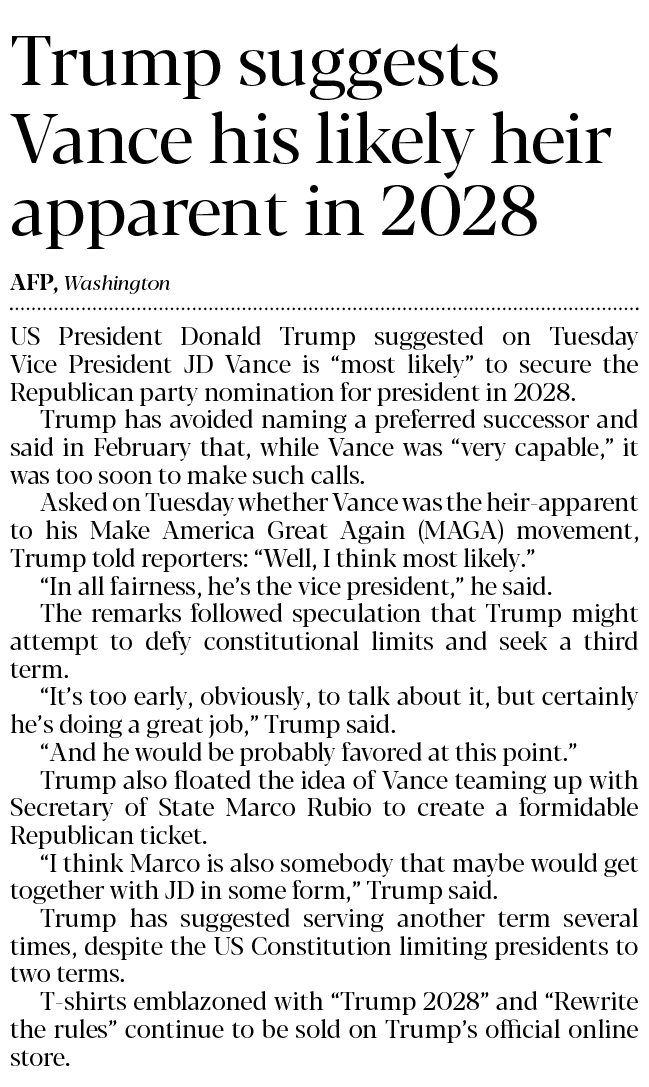 Trump suggests Vance his likely heir apparent in 2028

AFP, Washington

US President Donald Trump suggested on Tuesday Vice President JD Vance is "most likely" to secure the Republican party nomination for president in 2028.

Trump has avoided naming a preferred successor and said in February that, while Vance was "very capable," it was too soon to make such calls.

Asked on Tuesday whether Vance was the heir-apparent to his Make America Great Again (MAGA) movement, Trump told reporters: "Well, I think most likely."

"In all fairness, he's the vice president," he said.

The remarks followed speculation that Trump might attempt to defy constitutional limits and seek a third term.

"It's too early, obviously, to talk about it, but certainly he's doing a great job," Trump said.

"And he would be probably favored at this point."

Trump also floated the idea of Vance teaming up with Secretary of State Marco Rubio to create a formidable Republican ticket.

"I think Marco is also somebody that maybe would get together with JD in some form," Trump said.

Trump has suggested serving another term several times, despite the US Constitution limiting presidents to two terms.

T-shirts emblazoned with "Trump 2028" and "Rewrite the rules" continue to be sold on Trump's official online store.